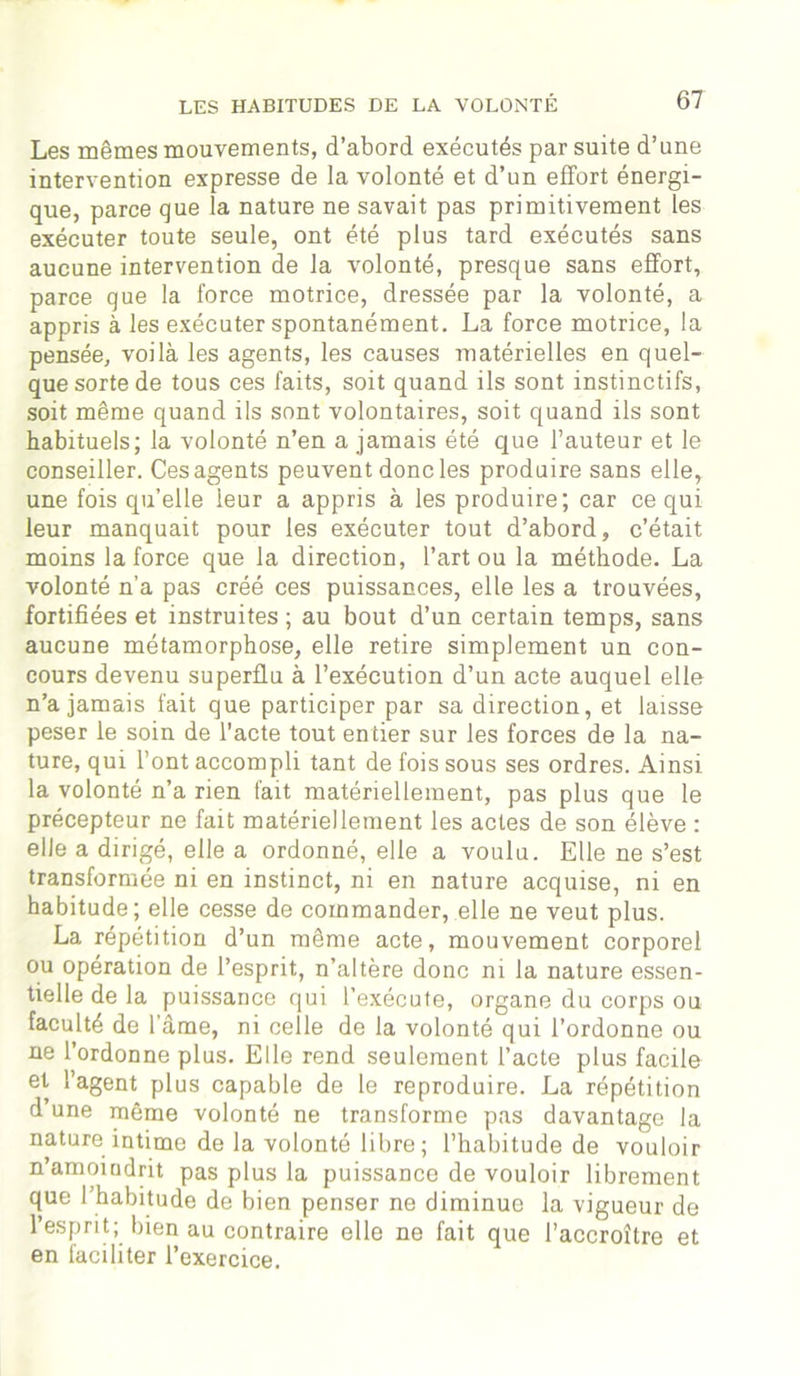 LES HABITUDES DE LA VOLONTÉ 67

Les mêmes mouvements, d'abord exécutés par suite d'une intervention expresse de la volonté et d'un effort énergique, parce que la nature ne savait pas primitivement les exécuter toute seule, ont été plus tard exécutés sans aucune intervention de la volonté, presque sans effort, parce que la force motrice, dressée par la volonté, a appris à les exécuter spontanément. La force motrice, la pensée, voilà les agents, les causes matérielles en quelque sorte de tous ces faits, soit quand ils sont instinctifs, soit même quand ils sont volontaires, soit quand ils sont habituels; la volonté n'en a jamais été que l'auteur et le conseiller. Ces agents peuvent donc les produire sans elle, une fois qu'elle leur a appris à les produire; car ce qui leur manquait pour les exécuter tout d'abord, c'était moins la force que la direction, l'art ou la méthode. La volonté n'a pas créé ces puissances, elle les a trouvées, fortifiées et instruites ; au bout d'un certain temps, sans aucune métamorphose, elle retire simplement un concours devenu superflu à l'exécution d'un acte auquel elle n'a jamais fait que participer par sa direction, et laisse peser le soin de l'acte tout entier sur les forces de la nature, qui l'ont accompli tant de fois sous ses ordres. Ainsi la volonté n'a rien fait matériellement, pas plus que le précepteur ne fait matériellement les actes de son élève : elle a dirigé, elle a ordonné, elle a voulu. Elle ne s'est transformée ni en instinct, ni en nature acquise, ni en habitude; elle cesse de commander, elle ne veut plus.

La répétition d'un même acte, mouvement corporel ou opération de l'esprit, n'altère donc ni la nature essentielle de la puissance qui l'exécute, organe du corps ou faculté de l'âme, ni celle de la volonté qui l'ordonne ou ne l'ordonne plus. Elle rend seulement l'acte plus facile et l'agent plus capable de le reproduire. La répétition d'une même volonté ne transforme pas davantage la nature intime de la volonté libre; l'habitude de vouloir n'amoindrit pas plus la puissance de vouloir librement que l'habitude de bien penser ne diminue la vigueur de l'esprit; bien au contraire elle ne fait que l'accroître et en faciliter l'exercice.